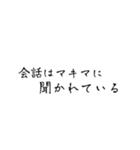 会話はマキマに
聞かれている